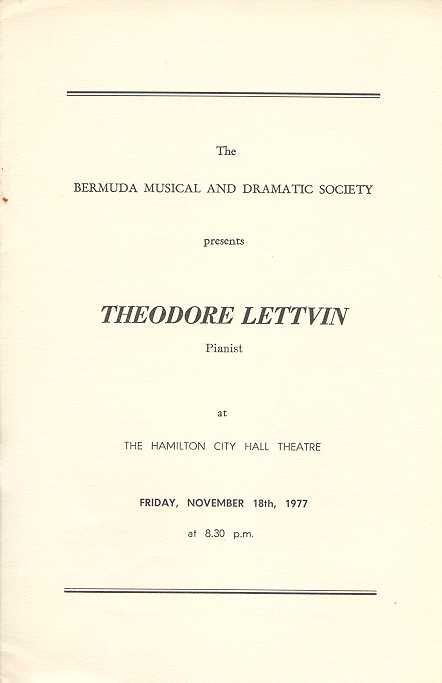 The

BERMUDA MUSICAL AND DRAMATIC SOCIETY

presents

THEODORE LETTVIN

Pianist

at

THE HAMILTON CITY HALL THEATRE

FRIDAY, NOVEMBER 18th, 1977

at 8.30 p.m.